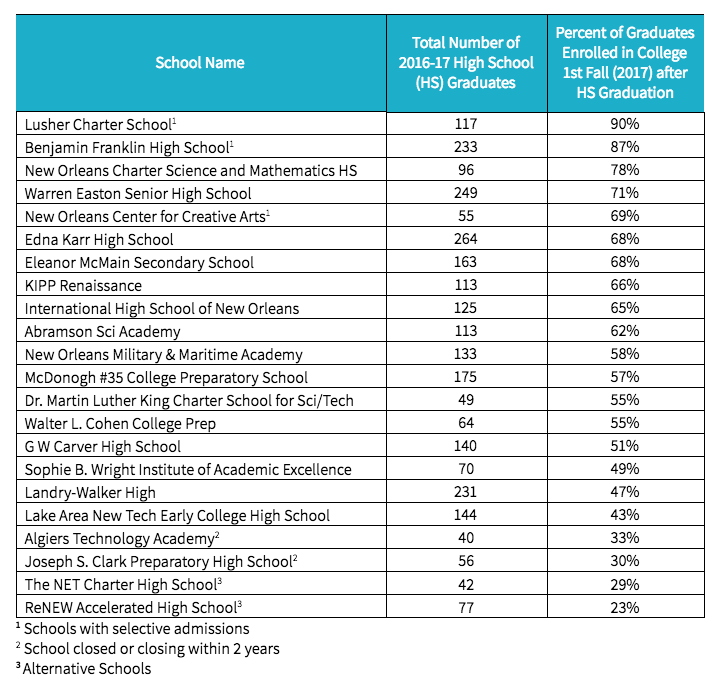 | School Name | Total Number of 2016-17 High School (HS) Graduates | Percent of Graduates Enrolled in College 1st Fall (2017) after HS Graduation |
|---|---|---|
| Lusher Charter School$^1$ | 117 | 90% |
| Benjamin Franklin High School$^1$ | 233 | 87% |
| New Orleans Charter Science and Mathematics HS | 96 | 78% |
| Warren Easton Senior High School | 249 | 71% |
| New Orleans Center for Creative Arts$^1$ | 55 | 69% |
| Edna Karr High School | 264 | 68% |
| Eleanor McMain Secondary School | 163 | 68% |
| KIPP Renaissance | 113 | 66% |
| International High School of New Orleans | 125 | 65% |
| Abramson Sci Academy | 113 | 62% |
| New Orleans Military & Maritime Academy | 133 | 58% |
| McDonogh #35 College Preparatory School | 175 | 57% |
| Dr. Martin Luther King Charter School for Sci/Tech | 49 | 55% |
| Walter L. Cohen College Prep | 64 | 55% |
| G W Carver High School | 140 | 51% |
| Sophie B. Wright Institute of Academic Excellence | 70 | 49% |
| Landry-Walker High | 231 | 47% |
| Lake Area New Tech Early College High School | 144 | 43% |
| Algiers Technology Academy$^2$ | 40 | 33% |
| Joseph S. Clark Preparatory High School$^2$ | 56 | 30% |
| The NET Charter High School$^3$ | 42 | 29% |
| ReNEW Accelerated High School$^3$ | 77 | 23% |

$^1$ Schools with selective admissions
$^2$ School closed or closing within 2 years
$^3$ Alternative Schools